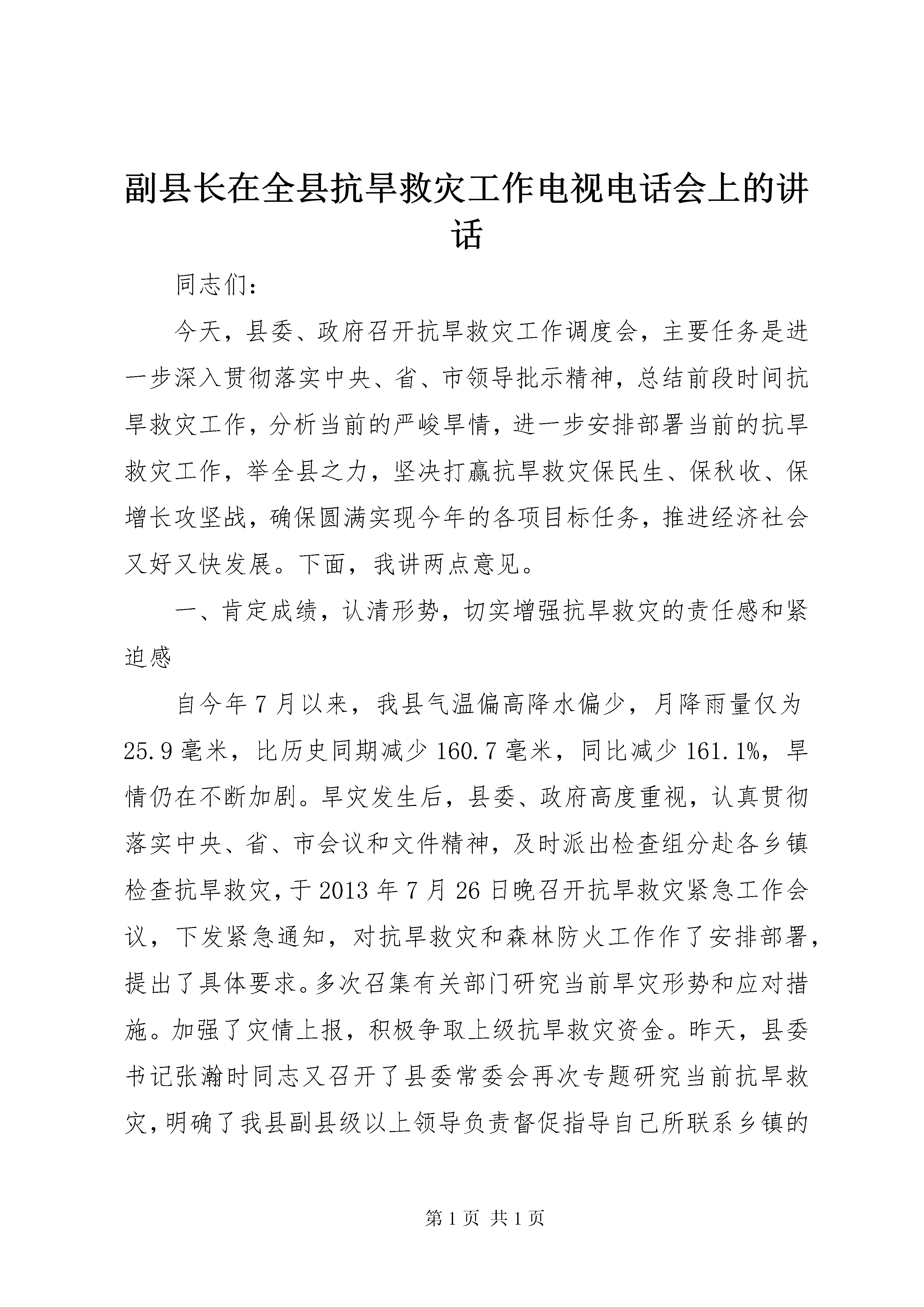 副县长在全县抗旱救灾工作电视电话会上的讲话

同志们：

今天，县委、政府召开抗旱救灾工作调度会，主要任务是进一步深入贯彻落实中央、省、市领导批示精神，总结前段时间抗旱救灾工作，分析当前的严峻旱情，进一步安排部署当前的抗旱救灾工作，举全县之力，坚决打赢抗旱救灾保民生、保秋收、保增长攻坚战，确保圆满实现今年的各项目标任务，推进经济社会又好又快发展。下面，我讲两点意见。

一、肯定成绩，认清形势，切实增强抗旱救灾的责任感和紧迫感

自今年7月以来，我县气温偏高降水偏少，月降雨量仅为25.9毫米，比历史同期减少160.7毫米，同比减少161.1%，旱情仍在不断加剧。旱灾发生后，县委、政府高度重视，认真贯彻落实中央、省、市会议和文件精神，及时派出检查组分赴各乡镇检查抗旱救灾，于2013年7月26日晚召开抗旱救灾紧急工作会议，下发紧急通知，对抗旱救灾和森林防火工作作了安排部署，提出了具体要求。多次召集有关部门研究当前旱灾形势和应对措施。加强了灾情上报，积极争取上级抗旱救灾资金。昨天，县委书记张瀚时同志又召开了县委常委会再次专题研究当前抗旱救灾，明确了我县副县级以上领导负责督促指导自己所联系乡镇的

第1页 共1页